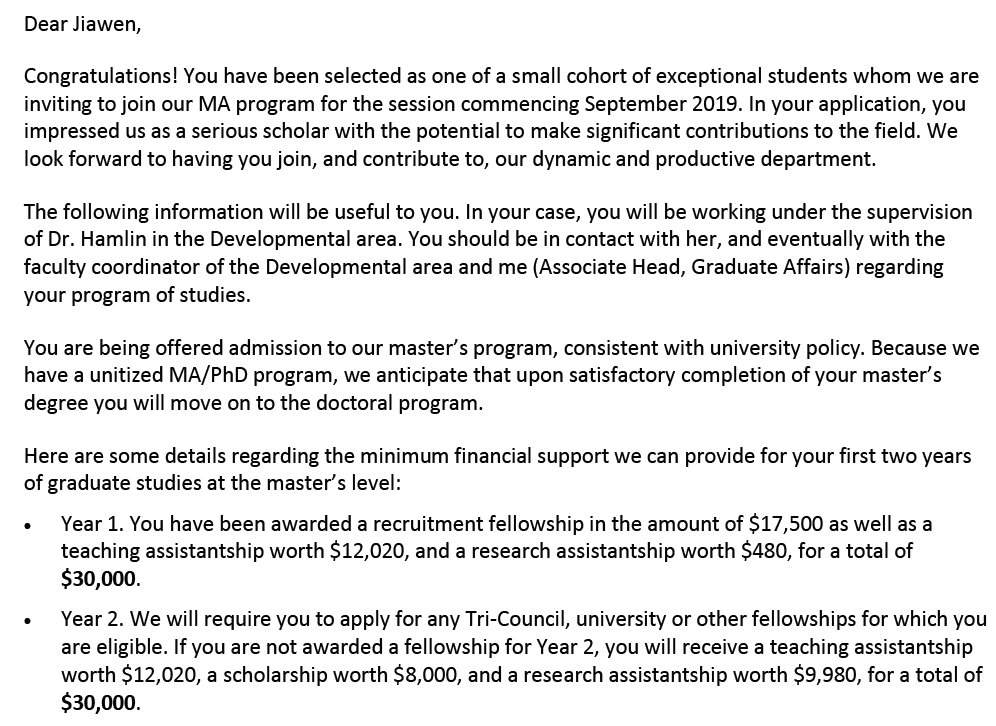 Dear Jiawen,

Congratulations! You have been selected as one of a small cohort of exceptional students whom we are inviting to join our MA program for the session commencing September 2019. In your application, you impressed us as a serious scholar with the potential to make significant contributions to the field. We look forward to having you join, and contribute to, our dynamic and productive department.

The following information will be useful to you. In your case, you will be working under the supervision of Dr. Hamlin in the Developmental area. You should be in contact with her, and eventually with the faculty coordinator of the Developmental area and me (Associate Head, Graduate Affairs) regarding your program of studies.

You are being offered admission to our master's program, consistent with university policy. Because we have a unitized MA/PhD program, we anticipate that upon satisfactory completion of your master's degree you will move on to the doctoral program.

Here are some details regarding the minimum financial support we can provide for your first two years of graduate studies at the master's level:

• Year 1. You have been awarded a recruitment fellowship in the amount of \$17,500 as well as a teaching assistantship worth \$12,020, and a research assistantship worth \$480, for a total of **\$30,000**.

• Year 2. We will require you to apply for any Tri-Council, university or other fellowships for which you are eligible. If you are not awarded a fellowship for Year 2, you will receive a teaching assistantship worth \$12,020, a scholarship worth \$8,000, and a research assistantship worth \$9,980, for a total of **\$30,000**.